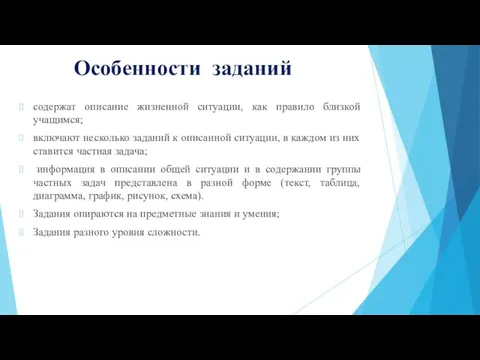 Особенности заданий

содержат описание жизненной ситуации, как правило близкой учащимся;

включают несколько заданий к описанной ситуации, в каждом из них ставится частная задача;

информация в описании общей ситуации и в содержании группы частных задач представлена в разной форме (текст, таблица, диаграмма, график, рисунок, схема).

Задания опираются на предметные знания и умения;

Задания разного уровня сложности.